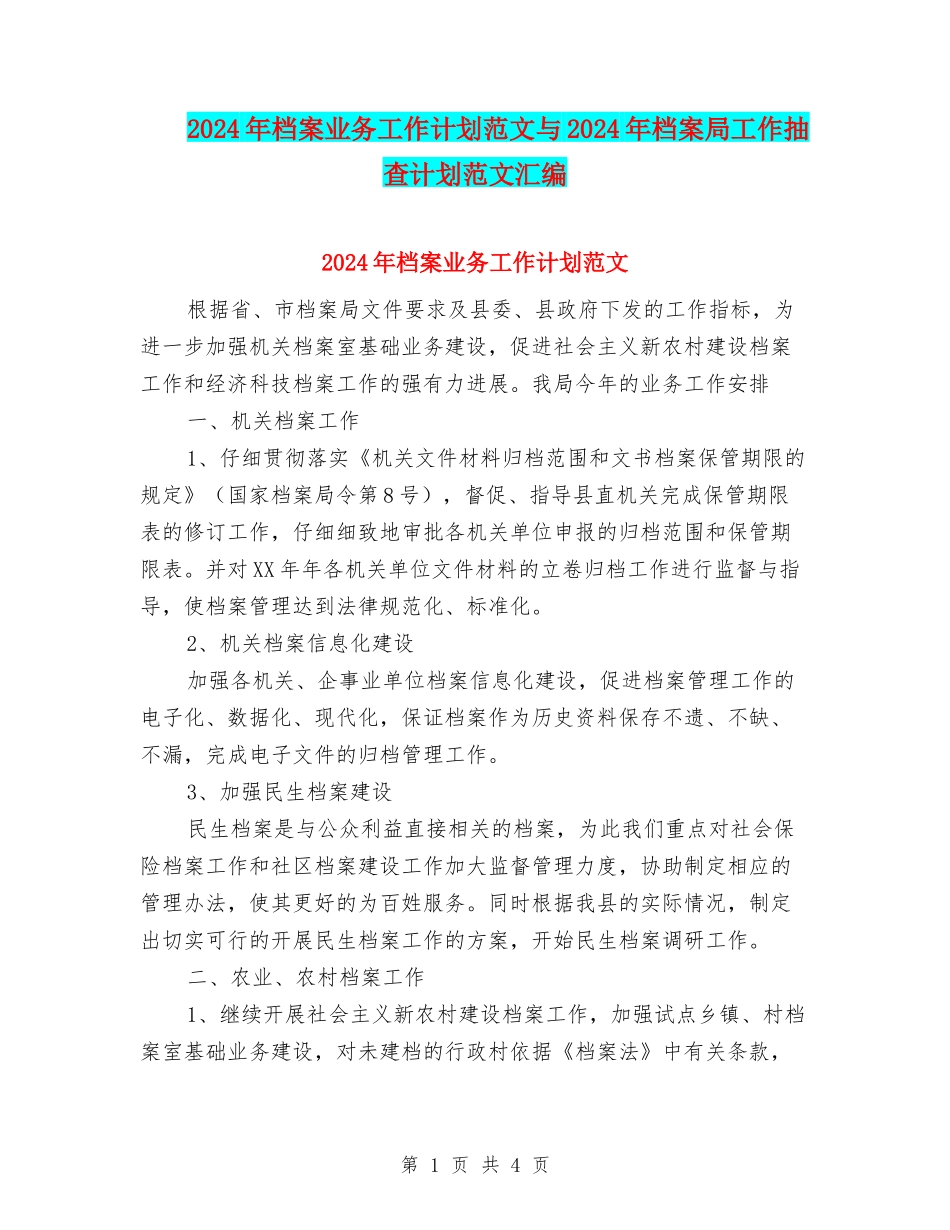 2024年档案业务工作计划范文与2024年档案局工作抽查计划范文汇编

2024年档案业务工作计划范文

根据省、市档案局文件要求及县委、县政府下发的工作指标，为进一步加强机关档案室基础业务建设，促进社会主义新农村建设档案工作和经济科技档案工作的强有力进展。我局今年的业务工作安排

一、机关档案工作

1、仔细贯彻落实《机关文件材料归档范围和文书档案保管期限的规定》（国家档案局令第8号），督促、指导县直机关完成保管期限表的修订工作，仔细细致地审批各机关单位申报的归档范围和保管期限表。并对XX年年各机关单位文件材料的立卷归档工作进行监督与指导，使档案管理达到法律规范化、标准化。

2、机关档案信息化建设

加强各机关、企事业单位档案信息化建设，促进档案管理工作的电子化、数据化、现代化，保证档案作为历史资料保存不遗、不缺、不漏，完成电子文件的归档管理工作。

3、加强民生档案建设

民生档案是与公众利益直接相关的档案，为此我们重点对社会保险档案工作和社区档案建设工作加大监督管理力度，协助制定相应的管理办法，使其更好的为百姓服务。同时根据我县的实际情况，制定出切实可行的开展民生档案工作的方案，开始民生档案调研工作。

二、农业、农村档案工作

1、继续开展社会主义新农村建设档案工作，加强试点乡镇、村档案室基础业务建设，对未建档的行政村依据《档案法》中有关条款，

第 1 页 共 4 页